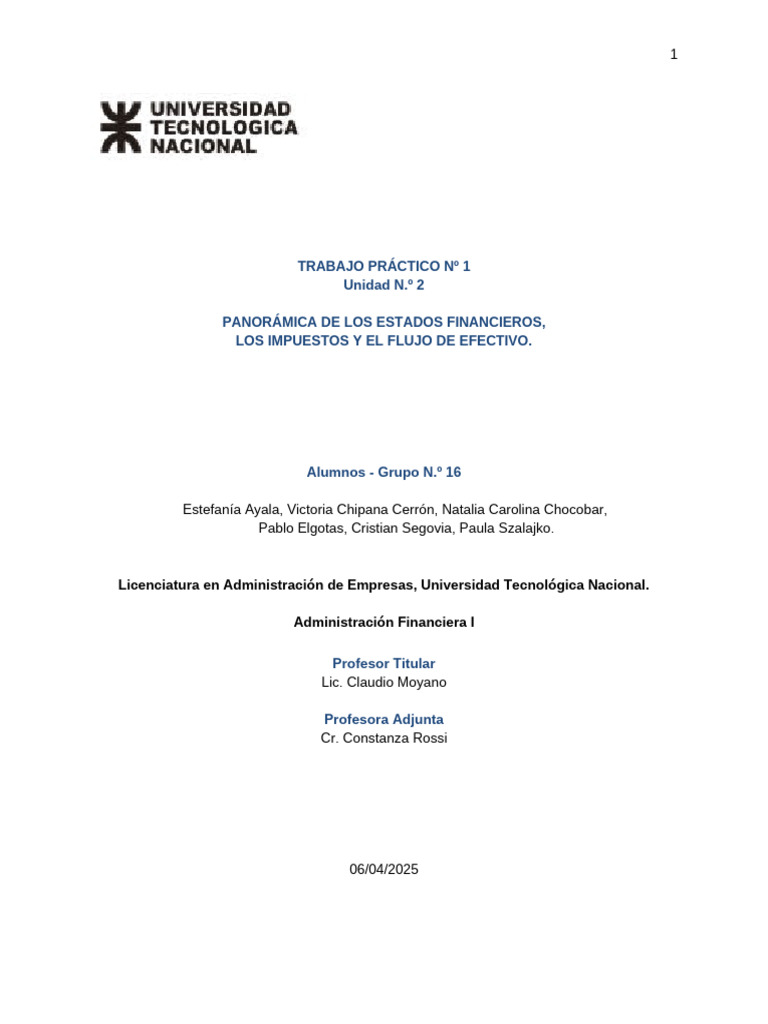 1

UNIVERSIDAD
TECNOLOGICA
NACIONAL

TRABAJO PRÁCTICO Nº 1
Unidad N.º 2

PANORÁMICA DE LOS ESTADOS FINANCIEROS,
LOS IMPUESTOS Y EL FLUJO DE EFECTIVO.

Alumnos - Grupo N.º 16

Estefanía Ayala, Victoria Chipana Cerrón, Natalia Carolina Chocobar, Pablo Elgotas, Cristian Segovia, Paula Szalajko.

Licenciatura en Administración de Empresas, Universidad Tecnológica Nacional.

Administración Financiera I

Profesor Titular
Lic. Claudio Moyano

Profesora Adjunta
Cr. Constanza Rossi

06/04/2025